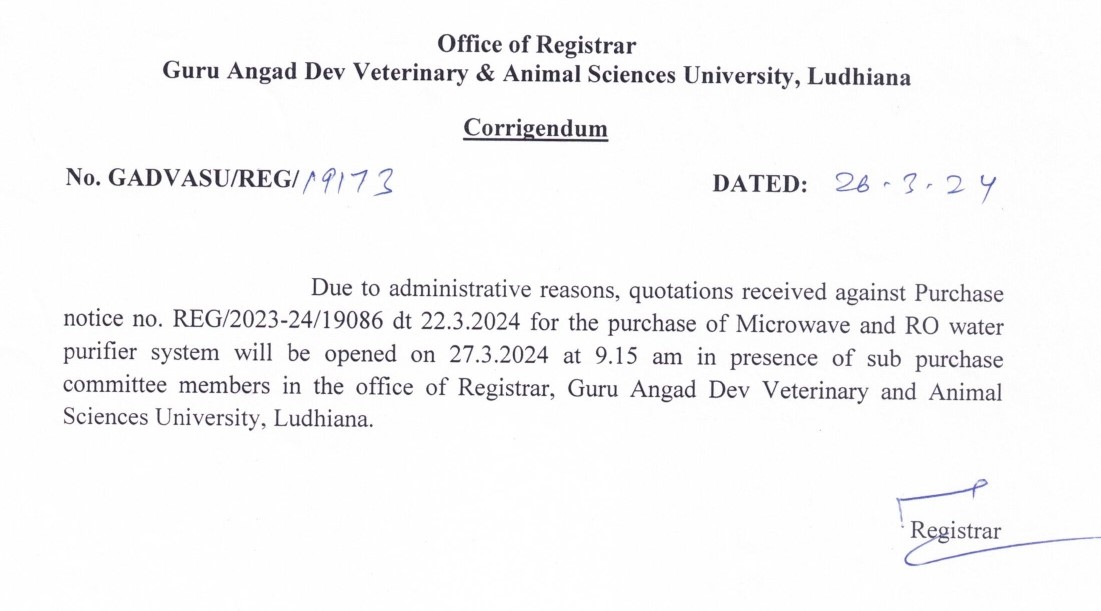 Office of Registrar
Guru Angad Dev Veterinary & Animal Sciences University, Ludhiana

Corrigendum

No. GADVASU/REG/19173 DATED: 26.3.24

Due to administrative reasons, quotations received against Purchase notice no. REG/2023-24/19086 dt 22.3.2024 for the purchase of Microwave and RO water purifier system will be opened on 27.3.2024 at 9.15 am in presence of sub purchase committee members in the office of Registrar, Guru Angad Dev Veterinary and Animal Sciences University, Ludhiana.

Registrar